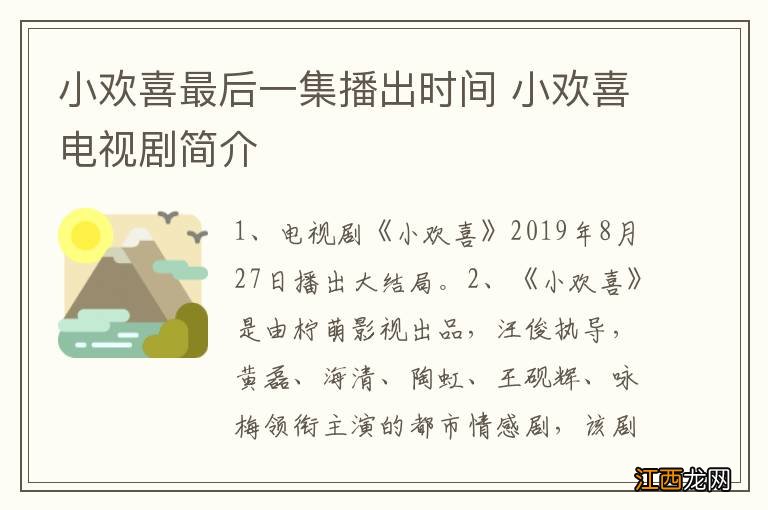 小欢喜最后一集播出时间 小欢喜电视剧简介

1、电视剧《小欢喜》2019年8月27日播出大结局。2、《小欢喜》是由柠萌影视出品，汪俊执导，黄磊、海清、陶虹、王砚辉、咏梅领衔主演的都市情感剧，该剧

江西龙网